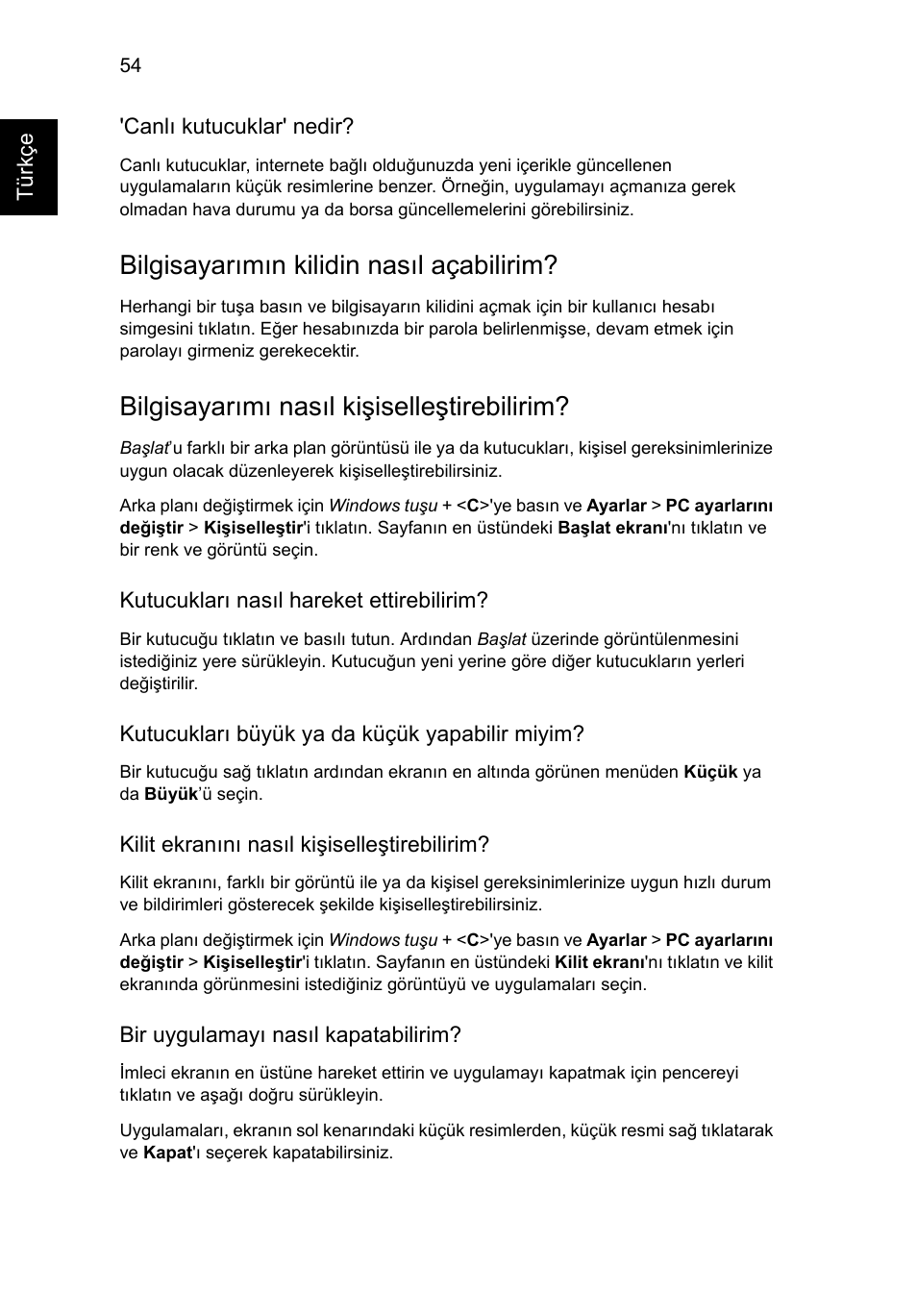 54

Türkçe

'Canlı kutucuklar' nedir?

Canlı kutucuklar, internete bağlı olduğunuzda yeni içerikle güncellenen uygulamaların küçük resimlerine benzer. Örneğin, uygulamayı açmanıza gerek olmadan hava durumu ya da borsa güncellemelerini görebilirsiniz.

Bilgisayarımın kilidin nasıl açabilirim?

Herhangi bir tuşa basın ve bilgisayarın kilidini açmak için bir kullanıcı hesabı simgesini tıklatın. Eğer hesabınızda bir parola belirlenmişse, devam etmek için parolayı girmeniz gerekecektir.

Bilgisayarımı nasıl kişiselleştirebilirim?

Başlat'u farklı bir arka plan görüntüsü ile ya da kutucukları, kişisel gereksinimlerinize uygun olacak düzenleyerek kişiselleştirebilirsiniz.

Arka planı değiştirmek için Windows tuşu + <C>'ye basın ve Ayarlar > PC ayarlarını değiştir > Kişiselleştir'i tıklatın. Sayfanın en üstündeki Başlat ekranı'nı tıklatın ve bir renk ve görüntü seçin.

Kutucukları nasıl hareket ettirebilirim?

Bir kutucuğu tıklatın ve basılı tutun. Ardından Başlat üzerinde görüntülenmesini istediğiniz yere sürükleyin. Kutucuğun yeni yerine göre diğer kutucukların yerleri değiştirilir.

Kutucukları büyük ya da küçük yapabilir miyim?

Bir kutucuğu sağ tıklatın ardından ekranın en altında görünen menüden Küçük ya da Büyük'ü seçin.

Kilit ekranını nasıl kişiselleştirebilirim?

Kilit ekranını, farklı bir görüntü ile ya da kişisel gereksinimlerinize uygun hızlı durum ve bildirimleri gösterecek şekilde kişiselleştirebilirsiniz.

Arka planı değiştirmek için Windows tuşu + <C>'ye basın ve Ayarlar > PC ayarlarını değiştir > Kişiselleştir'i tıklatın. Sayfanın en üstündeki Kilit ekranı'nı tıklatın ve kilit ekranında görünmesini istediğiniz görüntüyü ve uygulamaları seçin.

Bir uygulamayı nasıl kapatabilirim?

İmleci ekranın en üstüne hareket ettirin ve uygulamayı kapatmak için pencereyi tıklatın ve aşağı doğru sürükleyin.

Uygulamaları, ekranın sol kenarındaki küçük resimlerden, küçük resmi sağ tıklatarak ve Kapat'ı seçerek kapatabilirsiniz.